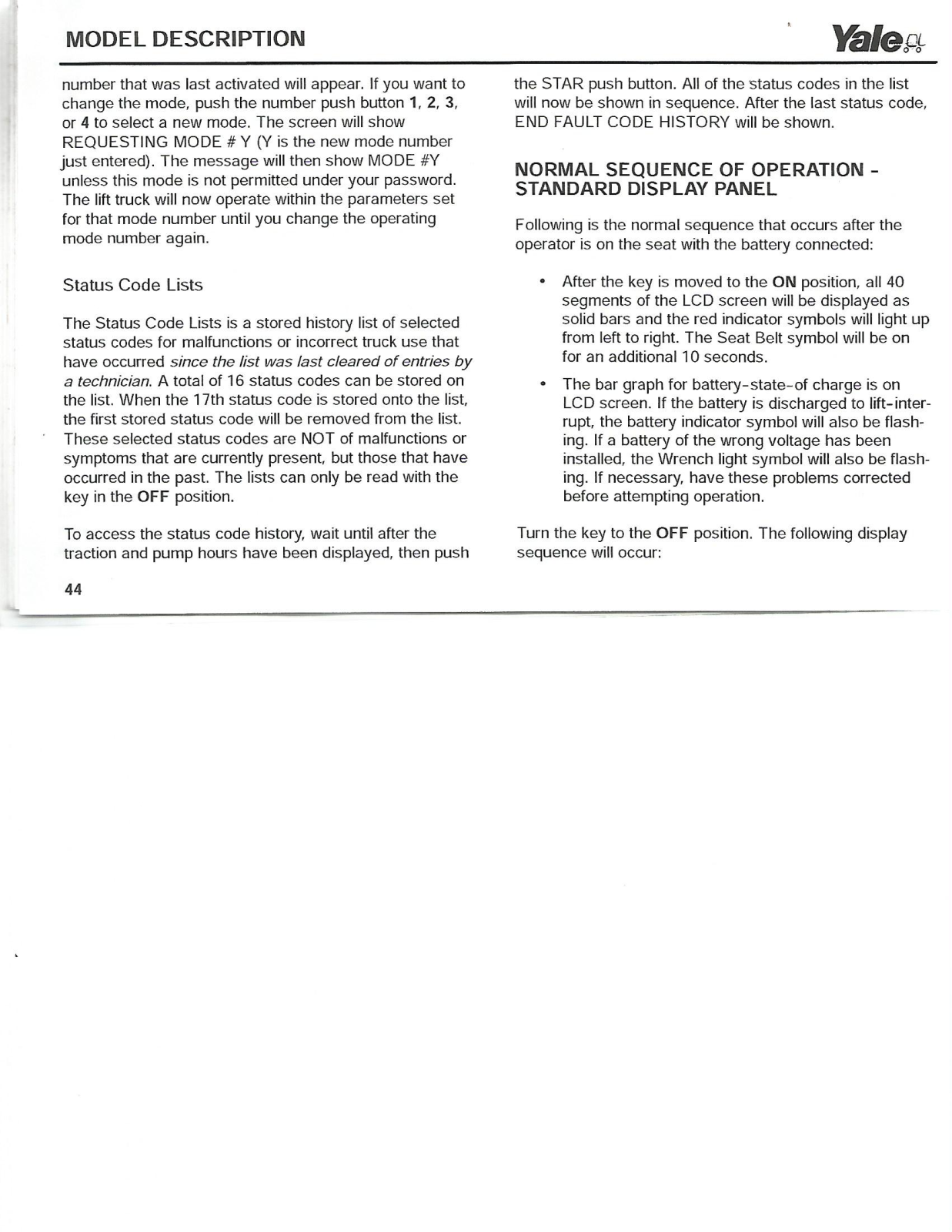 MODEL DESCRIPTION

Yale

number that was last activated will appear. If you want to change the mode, push the number push button 1, 2, 3, or 4 to select a new mode. The screen will show REQUESTING MODE # Y (Y is the new mode number just entered). The message will then show MODE #Y unless this mode is not permitted under your password. The lift truck will now operate within the parameters set for that mode number until you change the operating mode number again.

Status Code Lists

The Status Code Lists is a stored history list of selected status codes for malfunctions or incorrect truck use that have occurred since the list was last cleared of entries by a technician. A total of 16 status codes can be stored on the list. When the 17th status code is stored onto the list, the first stored status code will be removed from the list. These selected status codes are NOT of malfunctions or symptoms that are currently present, but those that have occurred in the past. The lists can only be read with the key in the OFF position.

To access the status code history, wait until after the traction and pump hours have been displayed, then push the STAR push button. All of the status codes in the list will now be shown in sequence. After the last status code, END FAULT CODE HISTORY will be shown.

NORMAL SEQUENCE OF OPERATION - STANDARD DISPLAY PANEL

Following is the normal sequence that occurs after the operator is on the seat with the battery connected:

• After the key is moved to the ON position, all 40 segments of the LCD screen will be displayed as solid bars and the red indicator symbols will light up from left to right. The Seat Belt symbol will be on for an additional 10 seconds.

• The bar graph for battery-state-of charge is on LCD screen. If the battery is discharged to lift-interrupt, the battery indicator symbol will also be flashing. If a battery of the wrong voltage has been installed, the Wrench light symbol will also be flashing. If necessary, have these problems corrected before attempting operation.

Turn the key to the OFF position. The following display sequence will occur:

44